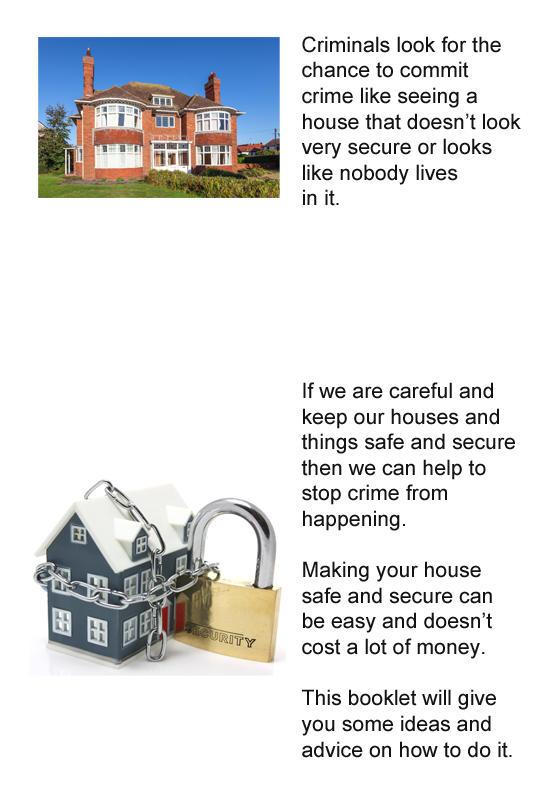 Criminals look for the chance to commit crime like seeing a house that doesn't look very secure or looks like nobody lives in it.

If we are careful and keep our houses and things safe and secure then we can help to stop crime from happening.

Making your house safe and secure can be easy and doesn't cost a lot of money.

This booklet will give you some ideas and advice on how to do it.